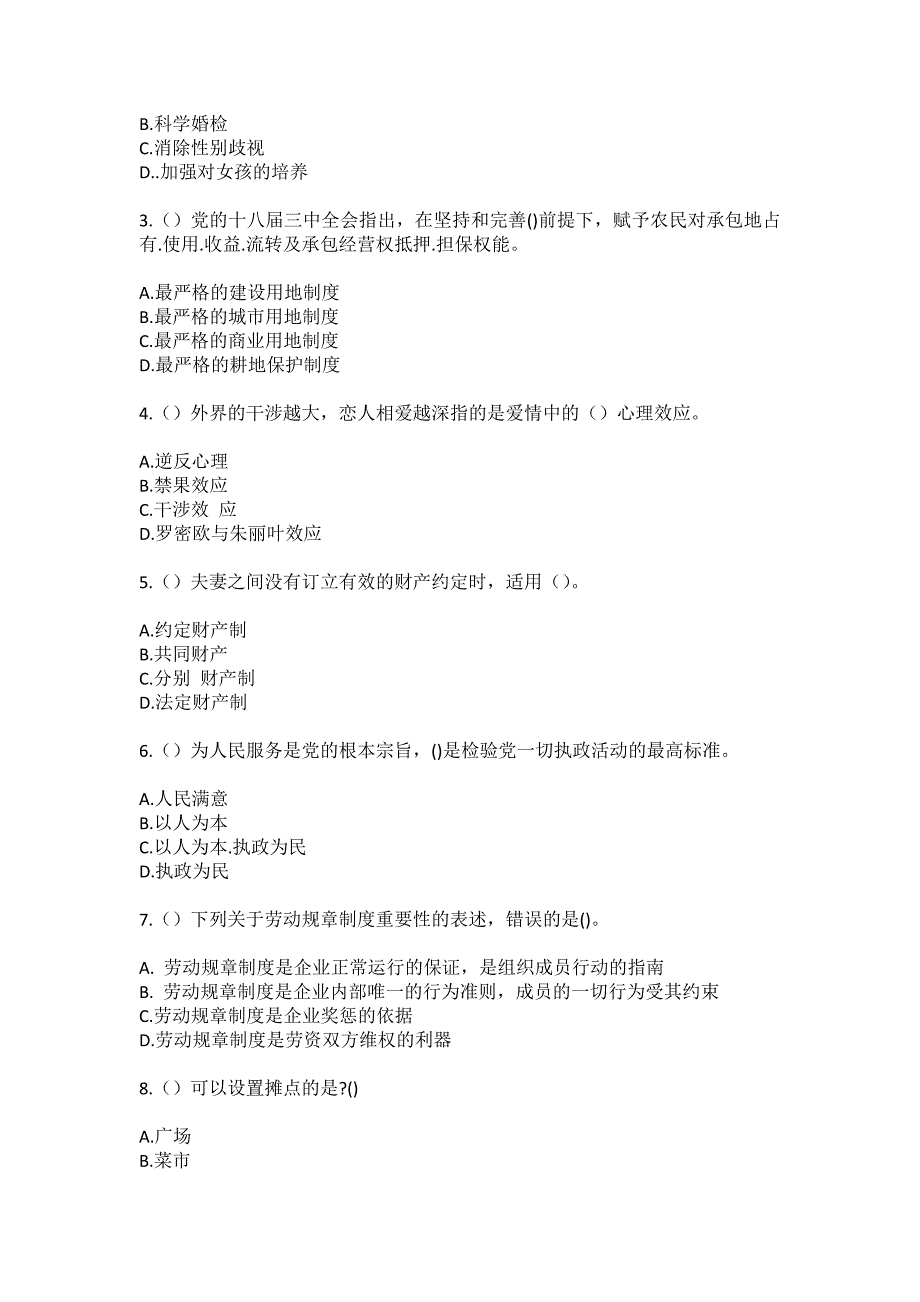 B.科学婚检
C.消除性别歧视
D..加强对女孩的培养

3.（）党的十八届三中全会指出，在坚持和完善()前提下，赋予农民对承包地占有.使用.收益.流转及承包经营权抵押.担保权能。

A.最严格的建设用地制度
B.最严格的城市用地制度
C.最严格的商业用地制度
D.最严格的耕地保护制度

4.（）外界的干涉越大，恋人相爱越深指的是爱情中的（）心理效应。

A.逆反心理
B.禁果效应
C.干涉效 应
D.罗密欧与朱丽叶效应

5.（）夫妻之间没有订立有效的财产约定时，适用（）。

A.约定财产制
B.共同财产
C.分别 财产制
D.法定财产制

6.（）为人民服务是党的根本宗旨，()是检验党一切执政活动的最高标准。

A.人民满意
B.以人为本
C.以人为本.执政为民
D.执政为民

7.（）下列关于劳动规章制度重要性的表述，错误的是()。

A. 劳动规章制度是企业正常运行的保证，是组织成员行动的指南
B. 劳动规章制度是企业内部唯一的行为准则，成员的一切行为受其约束
C.劳动规章制度是企业奖惩的依据
D.劳动规章制度是劳资双方维权的利器

8.（）可以设置摊点的是?()

A.广场
B.菜市